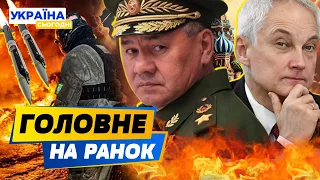 УКРАЇНА
СЬОГОДНІ

ГОЛОВНЕ
НА РАНОК